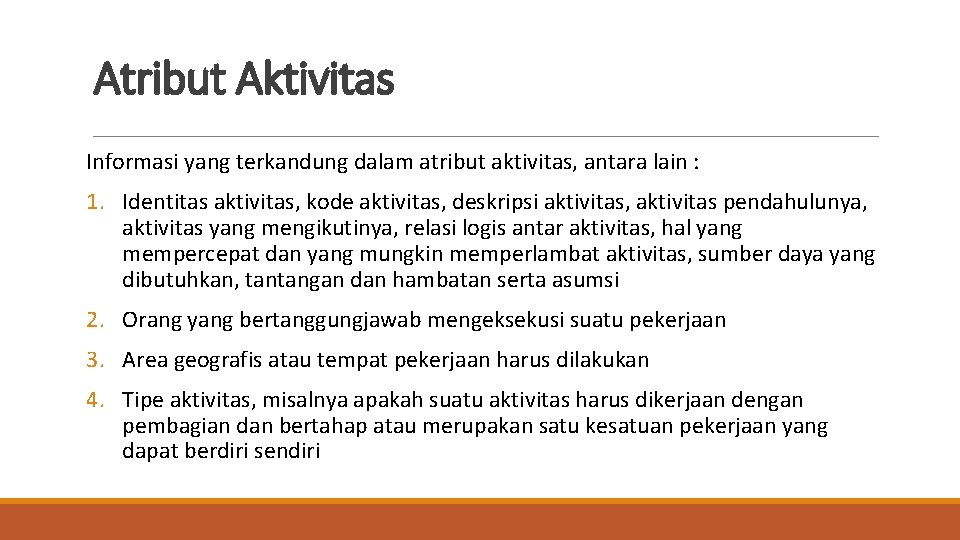 Atribut Aktivitas

Informasi yang terkandung dalam atribut aktivitas, antara lain :

1. Identitas aktivitas, kode aktivitas, deskripsi aktivitas, aktivitas pendahulunya, aktivitas yang mengikutinya, relasi logis antar aktivitas, hal yang mempercepat dan yang mungkin memperlambat aktivitas, sumber daya yang dibutuhkan, tantangan dan hambatan serta asumsi

2. Orang yang bertanggungjawab mengeksekusi suatu pekerjaan

3. Area geografis atau tempat pekerjaan harus dilakukan

4. Tipe aktivitas, misalnya apakah suatu aktivitas harus dikerjaan dengan pembagian dan bertahap atau merupakan satu kesatuan pekerjaan yang dapat berdiri sendiri